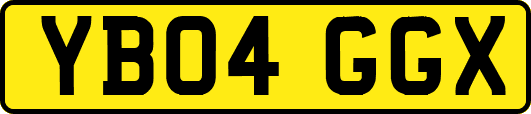 YB04 GGX